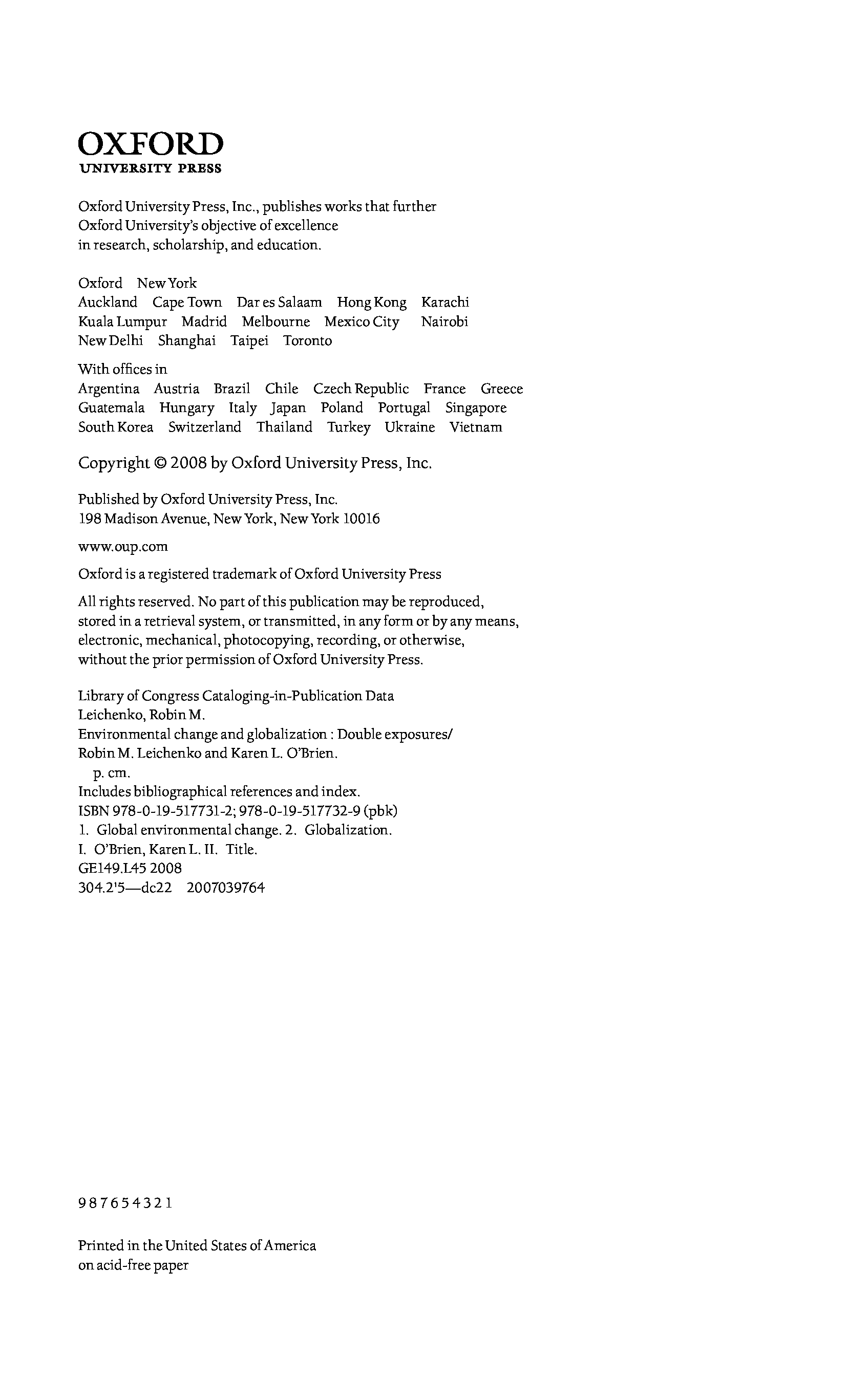 OXFORD
UNIVERSITY PRESS

Oxford University Press, Inc., publishes works that further Oxford University's objective of excellence in research, scholarship, and education.

Oxford New York
Auckland Cape Town Dar es Salaam Hong Kong Karachi
Kuala Lumpur Madrid Melbourne Mexico City Nairobi
New Delhi Shanghai Taipei Toronto

With offices in
Argentina Austria Brazil Chile Czech Republic France Greece
Guatemala Hungary Italy Japan Poland Portugal Singapore
South Korea Switzerland Thailand Turkey Ukraine Vietnam

Copyright © 2008 by Oxford University Press, Inc.

Published by Oxford University Press, Inc.
198 Madison Avenue, New York, New York 10016

www.oup.com

Oxford is a registered trademark of Oxford University Press

All rights reserved. No part of this publication may be reproduced, stored in a retrieval system, or transmitted, in any form or by any means, electronic, mechanical, photocopying, recording, or otherwise, without the prior permission of Oxford University Press.

Library of Congress Cataloging-in-Publication Data
Leichenko, Robin M.
Environmental change and globalization : Double exposures/
Robin M. Leichenko and Karen L. O'Brien.
p. cm.
Includes bibliographical references and index.
ISBN 978-0-19-517731-2; 978-0-19-517732-9 (pbk)
1. Global environmental change. 2. Globalization.
I. O'Brien, Karen L. II. Title.
GE149.L45 2008
304.2'5—dc22 2007039764

9 8 7 6 5 4 3 2 1

Printed in the United States of America
on acid-free paper